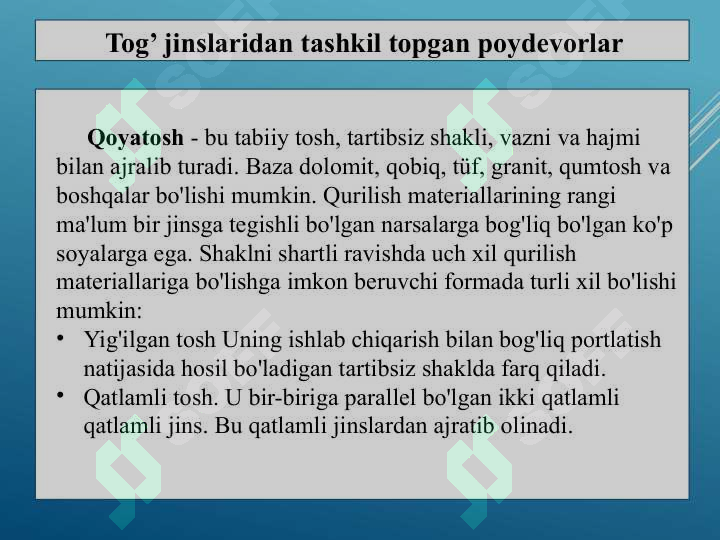 Tog’ jinslaridan tashkil topgan poydevorlar

Qoyatosh - bu tabiiy tosh, tartibsiz shakli, vazni va hajmi bilan ajralib turadi. Baza dolomit, qobiq, tüf, granit, qumtosh va boshqalar bo'lishi mumkin. Qurilish materiallarining rangi ma'lum bir jinsga tegishli bo'lgan narsalarga bog'liq bo'lgan ko'p soyalarga ega. Shaklni shartli ravishda uch xil qurilish materiallariga bo'lishga imkon beruvchi formada turli xil bo'lishi mumkin:

• Yig'ilgan tosh Uning ishlab chiqarish bilan bog'liq portlatish natijasida hosil bo'ladigan tartibsiz shaklda farq qiladi.
• Qatlamli tosh. U bir-biriga parallel bo'lgan ikki qatlamli qatlamli jins. Bu qatlamli jinslardan ajratib olinadi.